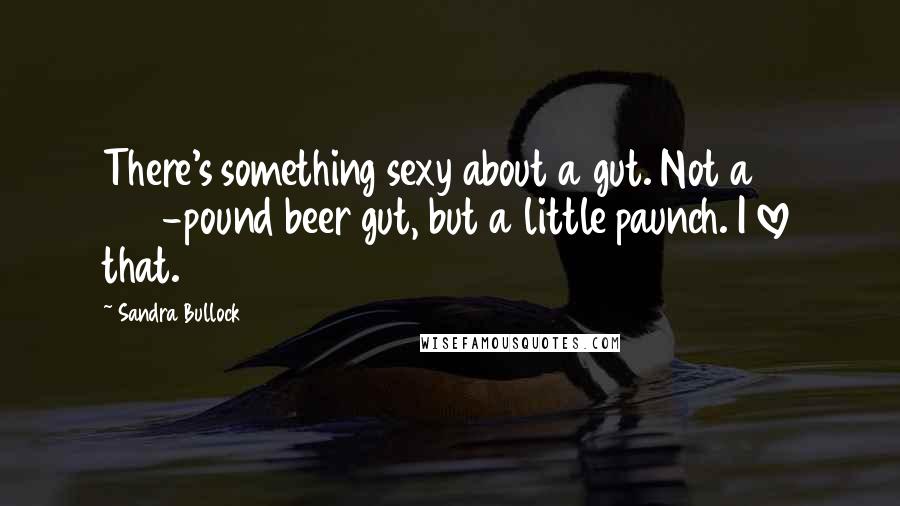 There's something sexy about a gut. Not a -pound beer gut, but a little paunch. I ♡ that.

~ Sandra Bullock

WISEFAMOUSQUOTES.COM